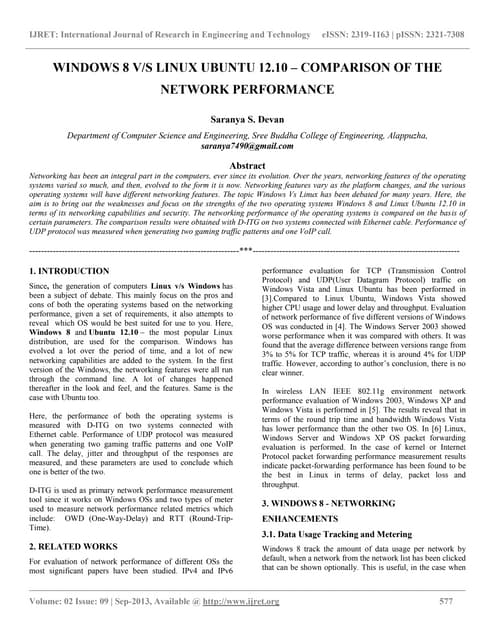 IJRET: International Journal of Research in Engineering and Technology eISSN: 2319-1163 | pISSN: 2321-7308

WINDOWS 8 V/S LINUX UBUNTU 12.10 – COMPARISON OF THE NETWORK PERFORMANCE

Saranya S. Devan

Department of Computer Science and Engineering, Sree Buddha College of Engineering, Alappuzha, saranya7490@gmail.com

Abstract

Networking has been an integral part in the computers, ever since its evolution. Over the years, networking features of the operating systems varied so much, and then, evolved to the form it is now. Networking features vary as the platform changes, and the various operating systems will have different networking features. The topic Windows Vs Linux has been debated for many years. Here, the aim is to bring out the weaknesses and focus on the strengths of the two operating systems Windows 8 and Linux Ubuntu 12.10 in terms of its networking capabilities and security. The networking performance of the operating systems is compared on the basis of certain parameters. The comparison results were obtained with D-ITG on two systems connected with Ethernet cable. Performance of UDP protocol was measured when generating two gaming traffic patterns and one VoIP call.

----------------------------------------------------------------------***----------------------------------------------------------------------

1. INTRODUCTION

Since, the generation of computers Linux v/s Windows has been a subject of debate. This mainly focus on the pros and cons of both the operating systems based on the networking performance, given a set of requirements, it also attempts to reveal which OS would be best suited for use to you. Here, Windows 8 and Ubuntu 12.10 – the most popular Linux distribution, are used for the comparison. Windows has evolved a lot over the period of time, and a lot of new networking capabilities are added to the system. In the first version of the Windows, the networking features were all run through the command line. A lot of changes happened thereafter in the look and feel, and the features. Same is the case with Ubuntu too.

Here, the performance of both the operating systems is measured with D-ITG on two systems connected with Ethernet cable. Performance of UDP protocol was measured when generating two gaming traffic patterns and one VoIP call. The delay, jitter and throughput of the responses are measured, and these parameters are used to conclude which one is better of the two.

D-ITG is used as primary network performance measurement tool since it works on Windows OSs and two types of meter used to measure network performance related metrics which include: OWD (One-Way-Delay) and RTT (Round-Trip-Time).

2. RELATED WORKS

For evaluation of network performance of different OSs the most significant papers have been studied. IPv4 and IPv6 performance evaluation for TCP (Transmission Control Protocol) and UDP(User Datagram Protocol) traffic on Windows Vista and Linux Ubuntu has been performed in [3].Compared to Linux Ubuntu, Windows Vista showed higher CPU usage and lower delay and throughput. Evaluation of network performance of five different versions of Windows OS was conducted in [4]. The Windows Server 2003 showed worse performance when it was compared with others. It was found that the average difference between versions range from 3% to 5% for TCP traffic, whereas it is around 4% for UDP traffic. However, according to author's conclusion, there is no clear winner.

In wireless LAN IEEE 802.11g environment network performance evaluation of Windows 2003, Windows XP and Windows Vista is performed in [5]. The results reveal that in terms of the round trip time and bandwidth Windows Vista has lower performance than the other two OS. In [6] Linux, Windows Server and Windows XP OS packet forwarding evaluation is performed. In the case of kernel or Internet Protocol packet forwarding performance measurement results indicate packet-forwarding performance has been found to be the best in Linux in terms of delay, packet loss and throughput.

3. WINDOWS 8 - NETWORKING ENHANCEMENTS

3.1. Data Usage Tracking and Metering

Windows 8 track the amount of data usage per network by default, when a network from the network list has been clicked that can be shown optionally. This is useful, in the case when

Volume: 02 Issue: 09 | Sep-2013, Available @ http://www.ijret.org 577